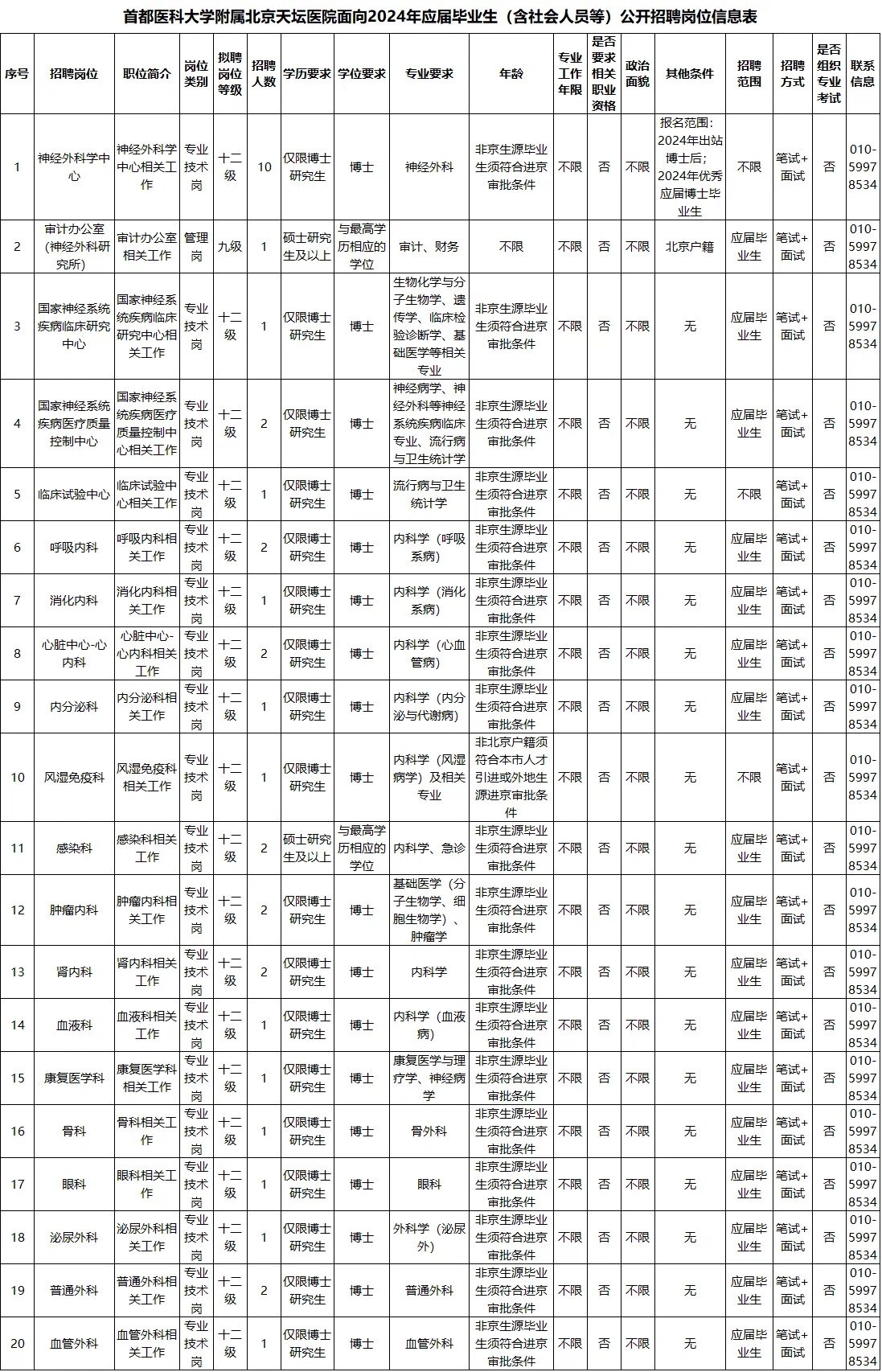 首都医科大学附属北京天坛医院面向2024年应届毕业生（含社会人员等）公开招聘岗位信息表

| 序号 | 招聘岗位 | 职位简介 | 岗位类别 | 拟聘岗位等级 | 招聘人数 | 学历要求 | 学位要求 | 专业要求 | 年龄 | 专业工作年限 | 是否要求相关职业资格 | 政治面貌 | 其他条件 | 招聘范围 | 招聘方式 | 是否组织专业考试 | 联系信息 |
|---|---|---|---|---|---|---|---|---|---|---|---|---|---|---|---|---|---|
| 1 | 神经外科学中心 | 神经外科学中心相关工作 | 专业技术岗 | 十二级 | 10 | 仅限博士研究生 | 博士 | 神经外科 | 非京生源毕业生须符合进京审批条件 | 不限 | 否 | 不限 | 报名范围：2024年出站博士后；2024年优秀应届博士毕业生 | 不限 | 笔试+面试 | 否 | 010-59978534 |
| 2 | 审计办公室（神经外科研究所） | 审计办公室相关工作 | 管理岗 | 九级 | 1 | 硕士研究生及以上 | 与最高学历相应的学位 | 审计、财务 | 不限 | 不限 | 否 | 不限 | 北京户籍 | 应届毕业生 | 笔试+面试 | 否 | 010-59978534 |
| 3 | 国家神经系统疾病临床研究中心 | 国家神经系统疾病临床研究中心相关工作 | 专业技术岗 | 十二级 | 1 | 仅限博士研究生 | 博士 | 生物化学与分子生物学、遗传学、临床检验诊断学、基础医学等相关专业 | 非京生源毕业生须符合进京审批条件 | 不限 | 否 | 不限 | 无 | 应届毕业生 | 笔试+面试 | 否 | 010-59978534 |
| 4 | 国家神经系统疾病医疗质量控制中心 | 国家神经系统疾病医疗质量控制中心相关工作 | 专业技术岗 | 十二级 | 2 | 仅限博士研究生 | 博士 | 神经病学、神经外科等神经系统疾病临床专业、流行病与卫生统计学 | 非京生源毕业生须符合进京审批条件 | 不限 | 否 | 不限 | 无 | 应届毕业生 | 笔试+面试 | 否 | 010-59978534 |
| 5 | 临床试验中心 | 临床试验中心相关工作 | 专业技术岗 | 十二级 | 1 | 仅限博士研究生 | 博士 | 流行病与卫生统计学 | 非京生源毕业生须符合进京审批条件 | 不限 | 否 | 不限 | 无 | 不限 | 笔试+面试 | 否 | 010-59978534 |
| 6 | 呼吸内科 | 呼吸内科相关工作 | 专业技术岗 | 十二级 | 2 | 仅限博士研究生 | 博士 | 内科学（呼吸系病） | 非京生源毕业生须符合进京审批条件 | 不限 | 否 | 不限 | 无 | 应届毕业生 | 笔试+面试 | 否 | 010-59978534 |
| 7 | 消化内科 | 消化内科相关工作 | 专业技术岗 | 十二级 | 1 | 仅限博士研究生 | 博士 | 内科学（消化系病） | 非京生源毕业生须符合进京审批条件 | 不限 | 否 | 不限 | 无 | 应届毕业生 | 笔试+面试 | 否 | 010-59978534 |
| 8 | 心脏中心-心内科 | 心脏中心-心内科相关工作 | 专业技术岗 | 十二级 | 2 | 仅限博士研究生 | 博士 | 内科学（心血管病） | 非京生源毕业生须符合进京审批条件 | 不限 | 否 | 不限 | 无 | 应届毕业生 | 笔试+面试 | 否 | 010-59978534 |
| 9 | 内分泌科 | 内分泌科相关工作 | 专业技术岗 | 十二级 | 1 | 仅限博士研究生 | 博士 | 内科学（内分泌与代谢病） | 非京生源毕业生须符合进京审批条件 | 不限 | 否 | 不限 | 无 | 应届毕业生 | 笔试+面试 | 否 | 010-59978534 |
| 10 | 风湿免疫科 | 风湿免疫科相关工作 | 专业技术岗 | 十二级 | 1 | 仅限博士研究生 | 博士 | 内科学（风湿病学）及相关专业 | 非北京户籍须符合本市人才引进或外地生源进京审批条件 | 不限 | 否 | 不限 | 无 | 不限 | 笔试+面试 | 否 | 010-59978534 |
| 11 | 感染科 | 感染科相关工作 | 专业技术岗 | 十二级 | 2 | 硕士研究生及以上 | 与最高学历相应的学位 | 内科学、急诊 | 非京生源毕业生须符合进京审批条件 | 不限 | 否 | 不限 | 无 | 应届毕业生 | 笔试+面试 | 否 | 010-59978534 |
| 12 | 肿瘤内科 | 肿瘤内科相关工作 | 专业技术岗 | 十二级 | 2 | 仅限博士研究生 | 博士 | 基础医学（分子生物学、细胞生物学）、肿瘤学 | 非京生源毕业生须符合进京审批条件 | 不限 | 否 | 不限 | 无 | 应届毕业生 | 笔试+面试 | 否 | 010-59978534 |
| 13 | 肾内科 | 肾内科相关工作 | 专业技术岗 | 十二级 | 2 | 仅限博士研究生 | 博士 | 内科学 | 非京生源毕业生须符合进京审批条件 | 不限 | 否 | 不限 | 无 | 应届毕业生 | 笔试+面试 | 否 | 010-59978534 |
| 14 | 血液科 | 血液科相关工作 | 专业技术岗 | 十二级 | 1 | 仅限博士研究生 | 博士 | 内科学（血液病） | 非京生源毕业生须符合进京审批条件 | 不限 | 否 | 不限 | 无 | 应届毕业生 | 笔试+面试 | 否 | 010-59978534 |
| 15 | 康复医学科 | 康复医学科相关工作 | 专业技术岗 | 十二级 | 1 | 仅限博士研究生 | 博士 | 康复医学与理疗学、神经病学 | 非京生源毕业生须符合进京审批条件 | 不限 | 否 | 不限 | 无 | 应届毕业生 | 笔试+面试 | 否 | 010-59978534 |
| 16 | 骨科 | 骨科相关工作 | 专业技术岗 | 十二级 | 1 | 仅限博士研究生 | 博士 | 骨外科 | 非京生源毕业生须符合进京审批条件 | 不限 | 否 | 不限 | 无 | 应届毕业生 | 笔试+面试 | 否 | 010-59978534 |
| 17 | 眼科 | 眼科相关工作 | 专业技术岗 | 十二级 | 1 | 仅限博士研究生 | 博士 | 眼科 | 非京生源毕业生须符合进京审批条件 | 不限 | 否 | 不限 | 无 | 应届毕业生 | 笔试+面试 | 否 | 010-59978534 |
| 18 | 泌尿外科 | 泌尿外科相关工作 | 专业技术岗 | 十二级 | 1 | 仅限博士研究生 | 博士 | 外科学（泌尿外） | 非京生源毕业生须符合进京审批条件 | 不限 | 否 | 不限 | 无 | 应届毕业生 | 笔试+面试 | 否 | 010-59978534 |
| 19 | 普通外科 | 普通外科相关工作 | 专业技术岗 | 十二级 | 2 | 仅限博士研究生 | 博士 | 普通外科 | 非京生源毕业生须符合进京审批条件 | 不限 | 否 | 不限 | 无 | 应届毕业生 | 笔试+面试 | 否 | 010-59978534 |
| 20 | 血管外科 | 血管外科相关工作 | 专业技术岗 | 十二级 | 1 | 仅限博士研究生 | 博士 | 血管外科 | 非京生源毕业生须符合进京审批条件 | 不限 | 否 | 不限 | 无 | 应届毕业生 | 笔试+面试 | 否 | 010-59978534 |